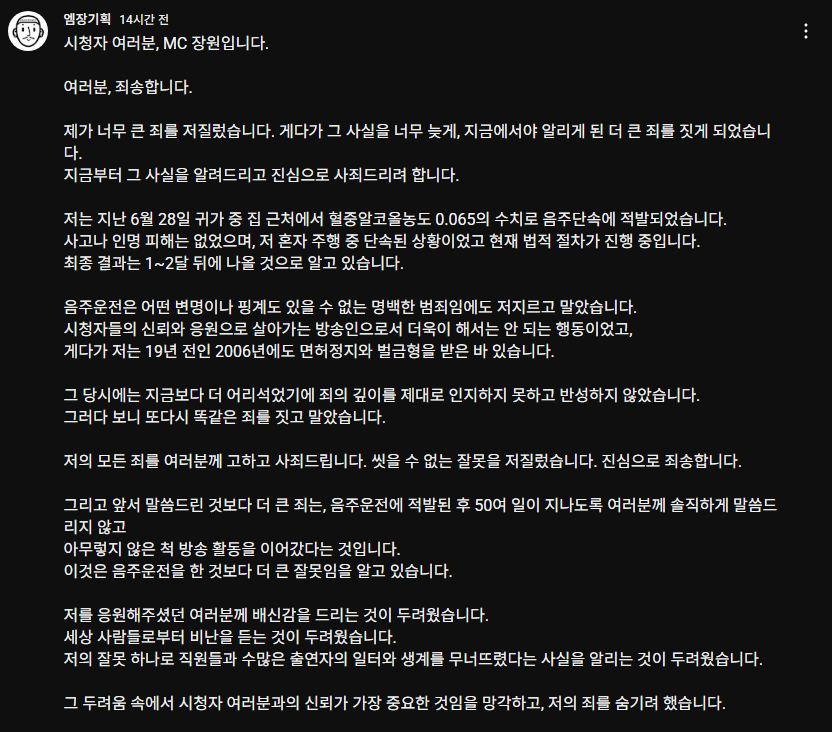 엠장기획 14시간 전

시청자 여러분, MC 장원입니다.

여러분, 죄송합니다.

제가 너무 큰 죄를 저질렀습니다. 게다가 그 사실을 너무 늦게, 지금에서야 알리게 된 더 큰 죄를 짓게 되었습니다.
지금부터 그 사실을 알려드리고 진심으로 사죄드리려 합니다.

저는 지난 6월 28일 귀가 중 집 근처에서 혈중알코올농도 0.065의 수치로 음주단속에 적발되었습니다.
사고나 인명 피해는 없었으며, 저 혼자 주행 중 단속된 상황이었고 현재 법적 절차가 진행 중입니다.
최종 결과는 1~2달 뒤에 나올 것으로 알고 있습니다.

음주운전은 어떤 변명이나 핑계도 있을 수 없는 명백한 범죄임에도 저지르고 말았습니다.
시청자들의 신뢰와 응원으로 살아가는 방송인으로서 더욱이 해서는 안 되는 행동이었고,
게다가 저는 19년 전인 2006년에도 면허정지와 벌금형을 받은 바 있습니다.

그 당시에는 지금보다 더 어리석었기에 죄의 깊이를 제대로 인지하지 못하고 반성하지 않았습니다.
그러다 보니 또다시 똑같은 죄를 짓고 말았습니다.

저의 모든 죄를 여러분께 고하고 사죄드립니다. 씻을 수 없는 잘못을 저질렀습니다. 진심으로 죄송합니다.

그리고 앞서 말씀드린 것보다 더 큰 죄는, 음주운전에 적발된 후 50여 일이 지나도록 여러분께 솔직하게 말씀드리지 않고
아무렇지 않은 척 방송 활동을 이어갔다는 것입니다.
이것은 음주운전을 한 것보다 더 큰 잘못임을 알고 있습니다.

저를 응원해주셨던 여러분께 배신감을 드리는 것이 두려웠습니다.
세상 사람들로부터 비난을 듣는 것이 두려웠습니다.
저의 잘못 하나로 직원들과 수많은 출연자의 일터와 생계를 무너뜨렸다는 사실을 알리는 것이 두려웠습니다.

그 두려움 속에서 시청자 여러분과의 신뢰가 가장 중요한 것임을 망각하고, 저의 죄를 숨기려 했습니다.